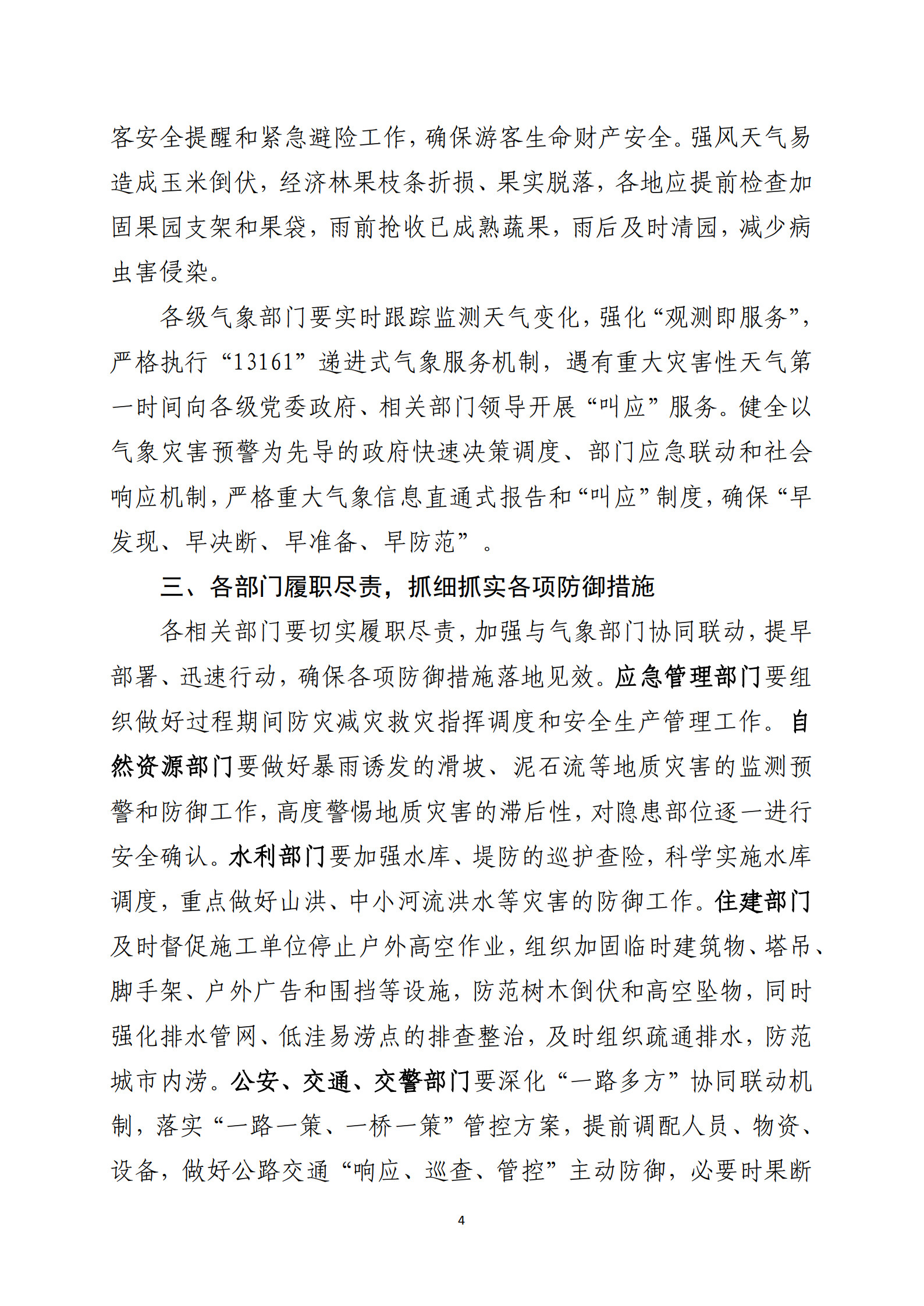 客安全提醒和紧急避险工作，确保游客生命财产安全。强风天气易造成玉米倒伏，经济林果枝条折损、果实脱落，各地应提前检查加固果园支架和果袋，雨前抢收已成熟蔬果，雨后及时清园，减少病虫害侵染。

各级气象部门要实时跟踪监测天气变化，强化“观测即服务”，严格执行“13161”递进式气象服务机制，遇有重大灾害性天气第一时间向各级党委政府、相关部门领导开展“叫应”服务。健全以气象灾害预警为先导的政府快速决策调度、部门应急联动和社会响应机制，严格重大气象信息直通式报告和“叫应”制度，确保“早发现、早决断、早准备、早防范”。

三、各部门履职尽责，抓细抓实各项防御措施

各相关部门要切实履职尽责，加强与气象部门协同联动，提早部署、迅速行动，确保各项防御措施落地见效。应急管理部门要组织做好过程期间防灾减灾救灾指挥调度和安全生产管理工作。自然资源部门要做好暴雨诱发的滑坡、泥石流等地质灾害的监测预警和防御工作，高度警惕地质灾害的滞后性，对隐患部位逐一进行安全确认。水利部门要加强水库、堤防的巡护查险，科学实施水库调度，重点做好山洪、中小河流洪水等灾害的防御工作。住建部门及时督促施工单位停止户外高空作业，组织加固临时建筑物、塔吊、脚手架、户外广告和围挡等设施，防范树木倒伏和高空坠物，同时强化排水管网、低洼易涝点的排查整治，及时组织疏通排水，防范城市内涝。公安、交通、交警部门要深化“一路多方”协同联动机制，落实“一路一策、一桥一策”管控方案，提前调配人员、物资、设备，做好公路交通“响应、巡查、管控”主动防御，必要时果断

4